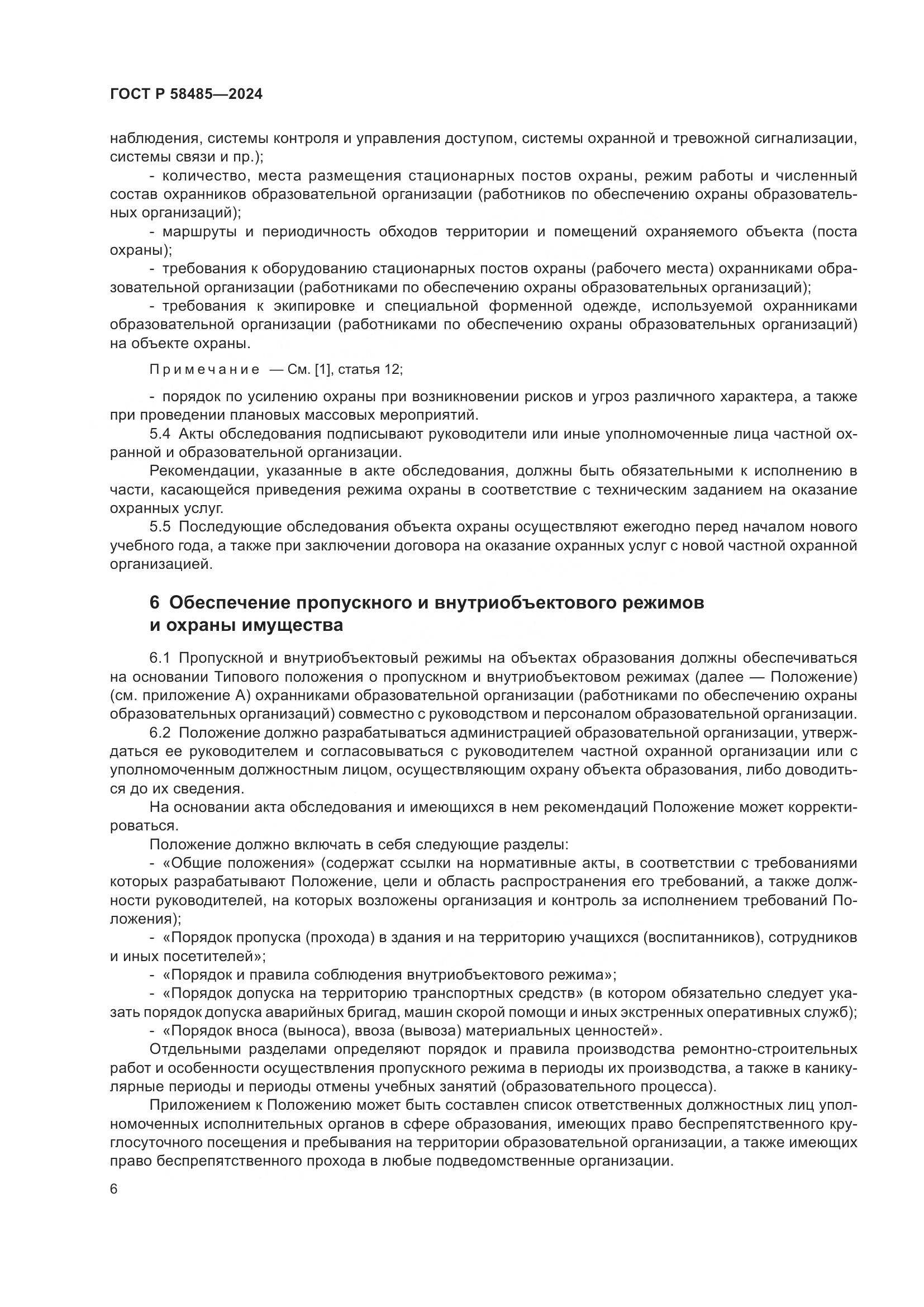 ГОСТ Р 58485—2024

наблюдения, системы контроля и управления доступом, системы охранной и тревожной сигнализации, системы связи и пр.);

- количество, места размещения стационарных постов охраны, режим работы и численный состав охранников образовательной организации (работников по обеспечению охраны образовательных организаций);

- маршруты и периодичность обходов территории и помещений охраняемого объекта (поста охраны);

- требования к оборудованию стационарных постов охраны (рабочего места) охранниками образовательной организации (работниками по обеспечению охраны образовательных организаций);

- требования к экипировке и специальной форменной одежде, используемой охранниками образовательной организации (работниками по обеспечению охраны образовательных организаций) на объекте охраны.

Примечание — См. [1], статья 12;

- порядок по усилению охраны при возникновении рисков и угроз различного характера, а также при проведении плановых массовых мероприятий.

5.4 Акты обследования подписывают руководители или иные уполномоченные лица частной охранной и образовательной организации.

Рекомендации, указанные в акте обследования, должны быть обязательными к исполнению в части, касающейся приведения режима охраны в соответствие с техническим заданием на оказание охранных услуг.

5.5 Последующие обследования объекта охраны осуществляют ежегодно перед началом нового учебного года, а также при заключении договора на оказание охранных услуг с новой частной охранной организацией.

6 Обеспечение пропускного и внутриобъектового режимов и охраны имущества

6.1 Пропускной и внутриобъектовый режимы на объектах образования должны обеспечиваться на основании Типового положения о пропускном и внутриобъектовом режимах (далее — Положение) (см. приложение А) охранниками образовательной организации (работниками по обеспечению охраны образовательных организаций) совместно с руководством и персоналом образовательной организации.

6.2 Положение должно разрабатываться администрацией образовательной организации, утверждаться ее руководителем и согласовываться с руководителем частной охранной организации или с уполномоченным должностным лицом, осуществляющим охрану объекта образования, либо доводиться до их сведения.

На основании акта обследования и имеющихся в нем рекомендаций Положение может корректироваться.

Положение должно включать в себя следующие разделы:

- «Общие положения» (содержат ссылки на нормативные акты, в соответствии с требованиями которых разрабатывают Положение, цели и область распространения его требований, а также должности руководителей, на которых возложены организация и контроль за исполнением требований Положения);

- «Порядок пропуска (прохода) в здания и на территорию учащихся (воспитанников), сотрудников и иных посетителей»;

- «Порядок и правила соблюдения внутриобъектового режима»;

- «Порядок допуска на территорию транспортных средств» (в котором обязательно следует указать порядок допуска аварийных бригад, машин скорой помощи и иных экстренных оперативных служб);

- «Порядок вноса (выноса), ввоза (вывоза) материальных ценностей».

Отдельными разделами определяют порядок и правила производства ремонтно-строительных работ и особенности осуществления пропускного режима в периоды их производства, а также в каникулярные периоды и периоды отмены учебных занятий (образовательного процесса).

Приложением к Положению может быть составлен список ответственных должностных лиц уполномоченных исполнительных органов в сфере образования, имеющих право беспрепятственного круглосуточного посещения и пребывания на территории образовательной организации, а также имеющих право беспрепятственного прохода в любые подведомственные организации.

6